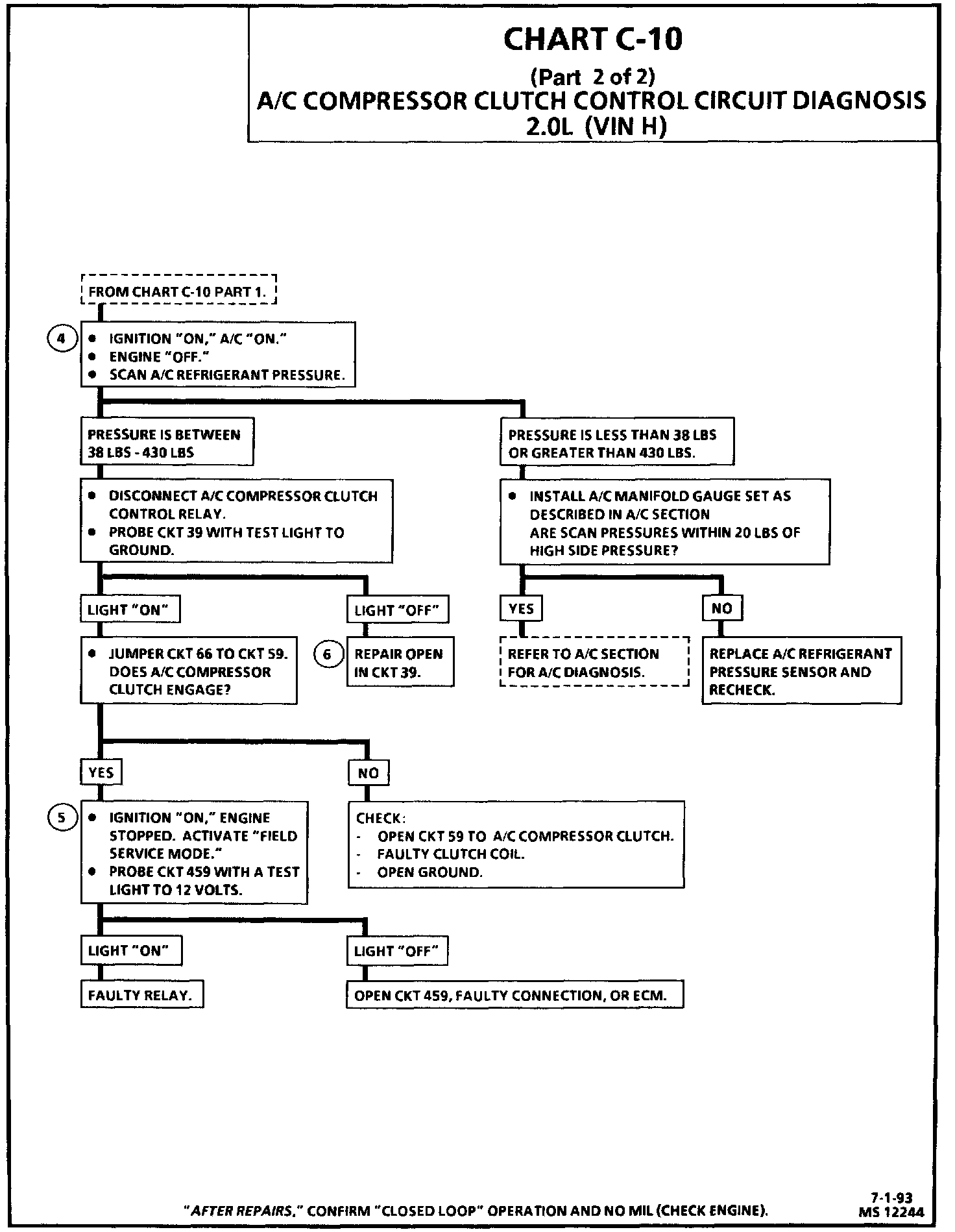 CHART C-10
(Part 2 of 2)
A/C COMPRESSOR CLUTCH CONTROL CIRCUIT DIAGNOSIS
2.0L (VIN H)

FROM CHART C-10 PART 1.

4
• IGNITION "ON," A/C "ON."
• ENGINE "OFF."
• SCAN A/C REFRIGERANT PRESSURE.

PRESSURE IS BETWEEN 38 LBS - 430 LBS

• DISCONNECT A/C COMPRESSOR CLUTCH CONTROL RELAY.
• PROBE CKT 39 WITH TEST LIGHT TO GROUND.

LIGHT "ON"

• JUMPER CKT 66 TO CKT 59. DOES A/C COMPRESSOR CLUTCH ENGAGE?

YES

5
• IGNITION "ON," ENGINE STOPPED. ACTIVATE "FIELD SERVICE MODE."
• PROBE CKT 459 WITH A TEST LIGHT TO 12 VOLTS.

LIGHT "ON"

FAULTY RELAY.

LIGHT "OFF"

OPEN CKT 459, FAULTY CONNECTION, OR ECM.

NO

CHECK:
- OPEN CKT 59 TO A/C COMPRESSOR CLUTCH.
- FAULTY CLUTCH COIL.
- OPEN GROUND.

LIGHT "OFF"

6
REPAIR OPEN IN CKT 39.

PRESSURE IS LESS THAN 38 LBS OR GREATER THAN 430 LBS.

• INSTALL A/C MANIFOLD GAUGE SET AS DESCRIBED IN A/C SECTION
ARE SCAN PRESSURES WITHIN 20 LBS OF HIGH SIDE PRESSURE?

YES

REFER TO A/C SECTION FOR A/C DIAGNOSIS.

NO

REPLACE A/C REFRIGERANT PRESSURE SENSOR AND RECHECK.

"AFTER REPAIRS," CONFIRM "CLOSED LOOP" OPERATION AND NO MIL (CHECK ENGINE).

7-1-93
MS 12244